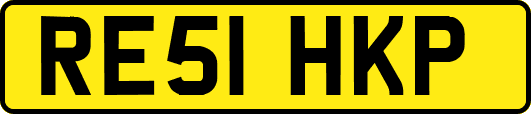 RE51 HKP